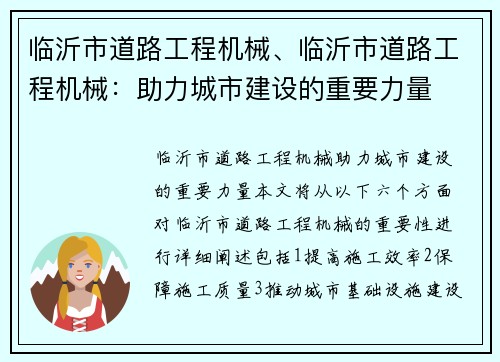 临沂市道路工程机械、临沂市道路工程机械：助力城市建设的重要力量

临沂市道路工程机械助力城市建设的重要力量本文将从以下六个方面对临沂市道路工程机械的重要性进行详细阐述包括1提高施工效率2保障施工质量3推动城市基础设施建设